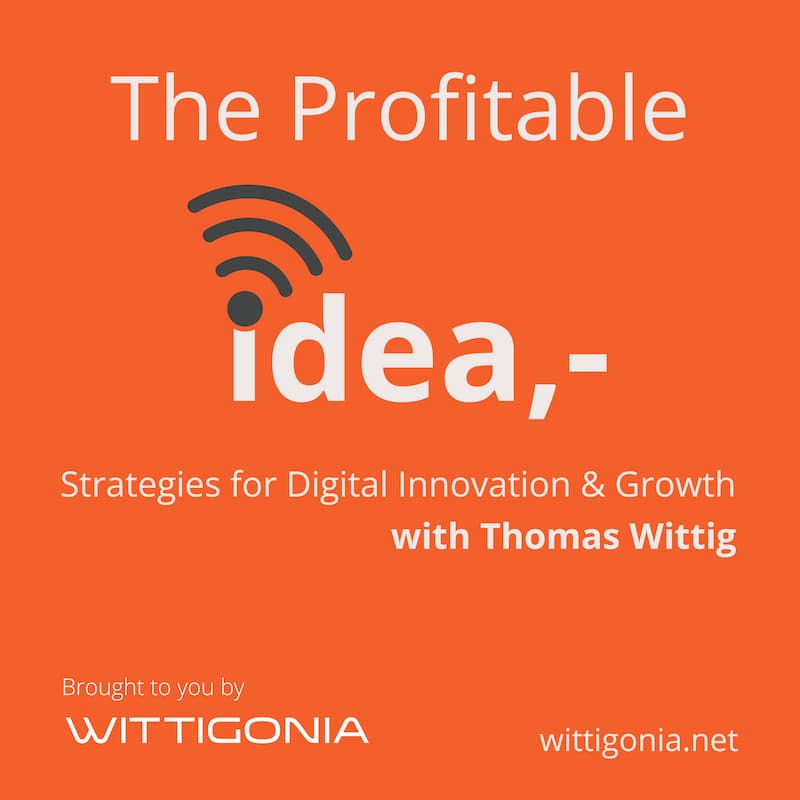 The Profitable

idea,-

Strategies for Digital Innovation & Growth
with Thomas Wittig

Brought to you by
WITTIGONIA

wittigonia.net